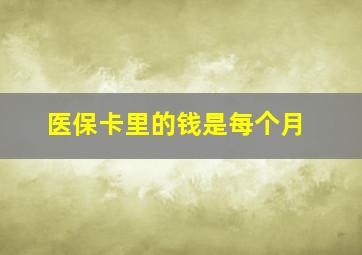 医保卡里的钱是每个月